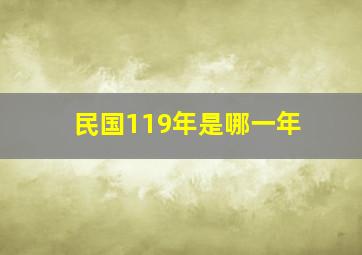 民国119年是哪一年